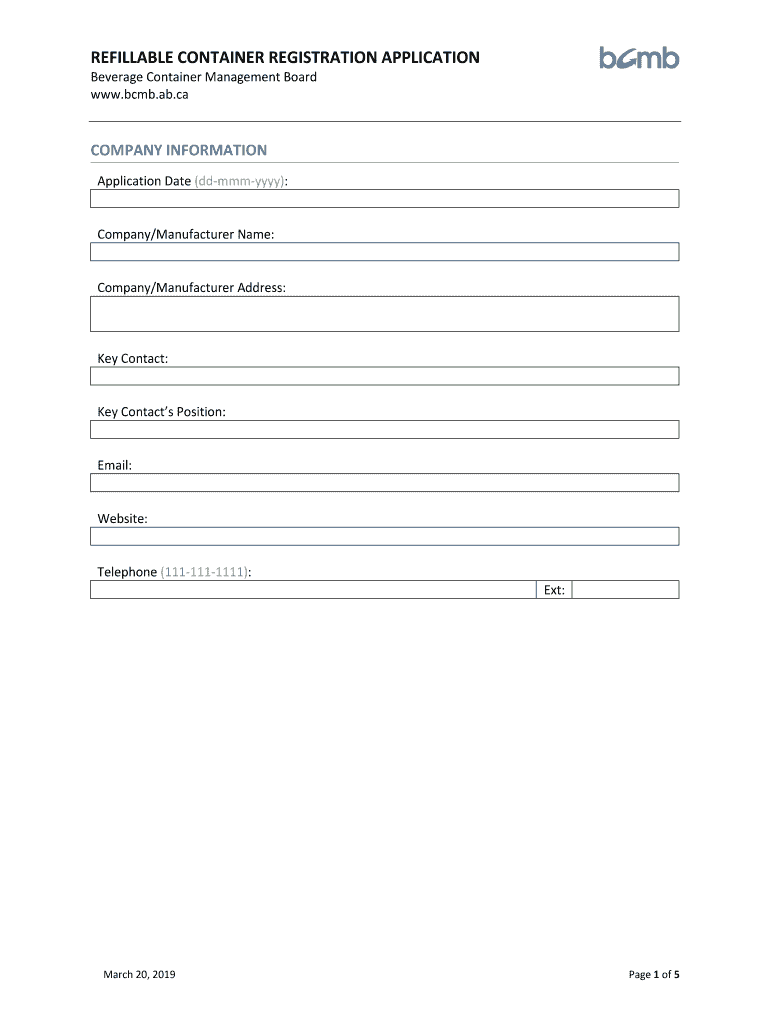 REFILLABLE CONTAINER REGISTRATION APPLICATION

bcmb

Beverage Container Management Board
www.bcmb.ab.ca

COMPANY INFORMATION

Application Date (dd-mmm-yyyy):

Company/Manufacturer Name:

Company/Manufacturer Address:

Key Contact:

Key Contact's Position:

Email:

Website:

Telephone (111-111-1111):

Ext:

March 20, 2019

Page 1 of 5